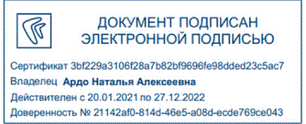 ДОКУМЕНТ ПОДПИСАН ЭЛЕКТРОННОЙ ПОДПИСЬЮ

Сертификат 3bf229a3106f28a7b82bf9696fe98dded23c5ac7

Владелец Ардо Наталья Алексеевна

Действителен с 20.01.2021 по 27.12.2022

Доверенность № 21142af0-814d-46e5-a08d-ecde769ce043